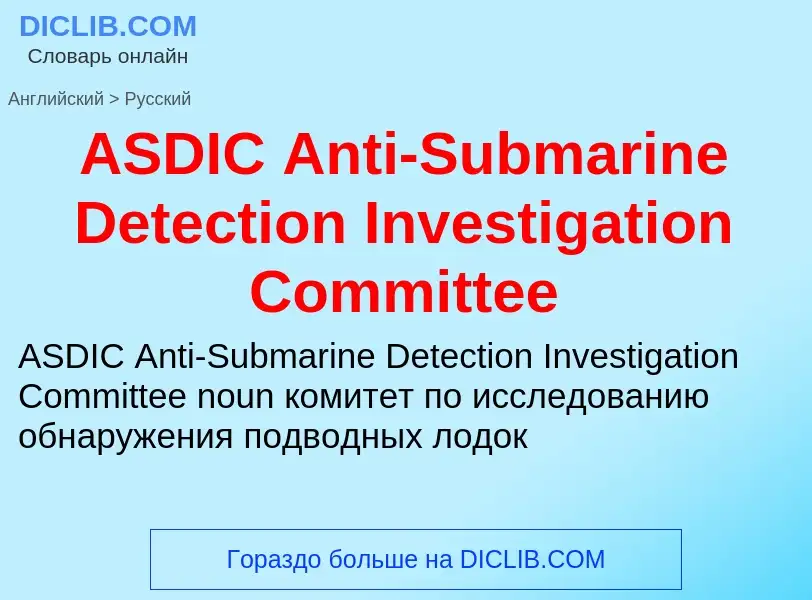 DICLIB.COM
Словарь онлайн

Английский > Русский

ASDIC Anti-Submarine Detection Investigation Committee

ASDIC Anti-Submarine Detection Investigation Committee noun комитет по исследованию обнаружения подводных лодок

Гораздо больше на DICLIB.COM